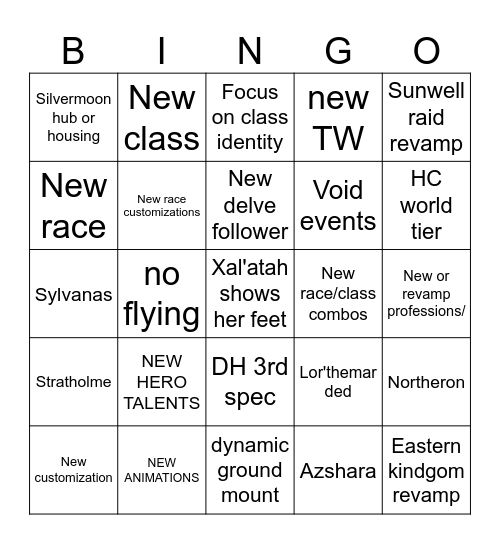 | B | I | N | G | O |
|---|---|---|---|---|
| Silvermoon hub or housing | New class | Focus on class identity | new TW | Sunwell raid revamp |
| New race | New race customizations | New delve follower | Void events | HC world tier |
| Sylvanas | no flying | Xal'atah shows her feet | New race/class combos | New or revamp professions/ |
| Stratholme | NEW HERO TALENTS | DH 3rd spec | Lor'themar ded | Northeron |
| New customization | NEW ANIMATIONS | dynamic ground mount | Azshara | Eastern kindgom revamp |